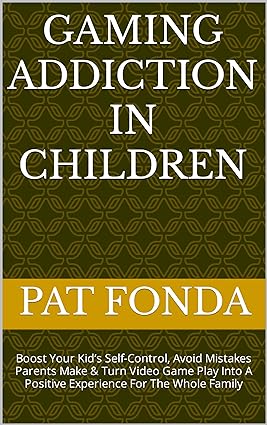 GAMING ADDICTION IN CHILDREN

PAT FONDA

Boost Your Kid's Self-Control, Avoid Mistakes Parents Make & Turn Video Game Play Into A Positive Experience For The Whole Family